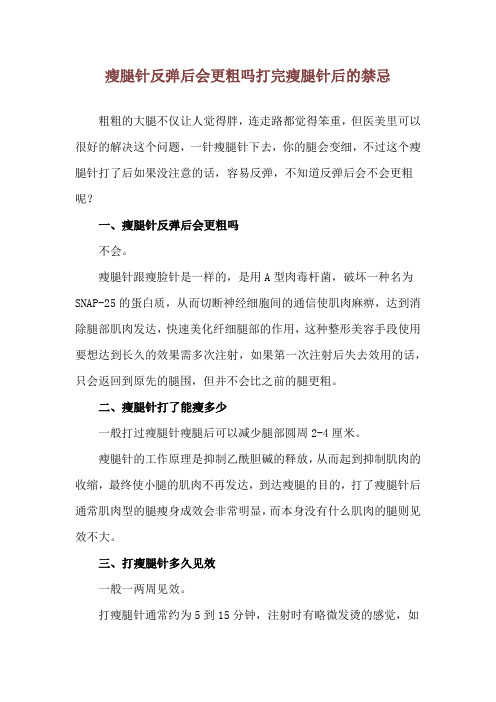 瘦腿针反弹后会更粗吗打完瘦腿针后的禁忌

粗粗的大腿不仅让人觉得胖，连走路都觉得笨重，但医美里可以很好的解决这个问题，一针瘦腿针下去，你的腿会变细，不过这个瘦腿针打了后如果没注意的话，容易反弹，不知道反弹后会不会更粗呢？

一、瘦腿针反弹后会更粗吗

不会。

瘦腿针跟瘦脸针是一样的，是用A型肉毒杆菌，破坏一种名为SNAP-25的蛋白质，从而切断神经细胞间的通信使肌肉麻痹，达到消除腿部肌肉发达，快速美化纤细腿部的作用，这种整形美容手段使用要想达到长久的效果需多次注射，如果第一次注射后失去效用的话，只会返回到原先的腿围，但并不会比之前的腿更粗。

二、瘦腿针打了能瘦多少

一般打过瘦腿针瘦腿后可以减少腿部圆周2-4厘米。

瘦腿针的工作原理是抑制乙酰胆碱的释放，从而起到抑制肌肉的收缩，最终使小腿的肌肉不再发达，到达瘦腿的目的，打了瘦腿针后通常肌肉型的腿瘦身成效会非常明显，而本身没有什么肌肉的腿则见效不大。

三、打瘦腿针多久见效

一般一两周见效。

打瘦腿针通常约为5到15分钟，注射时有略微发烫的感觉，如